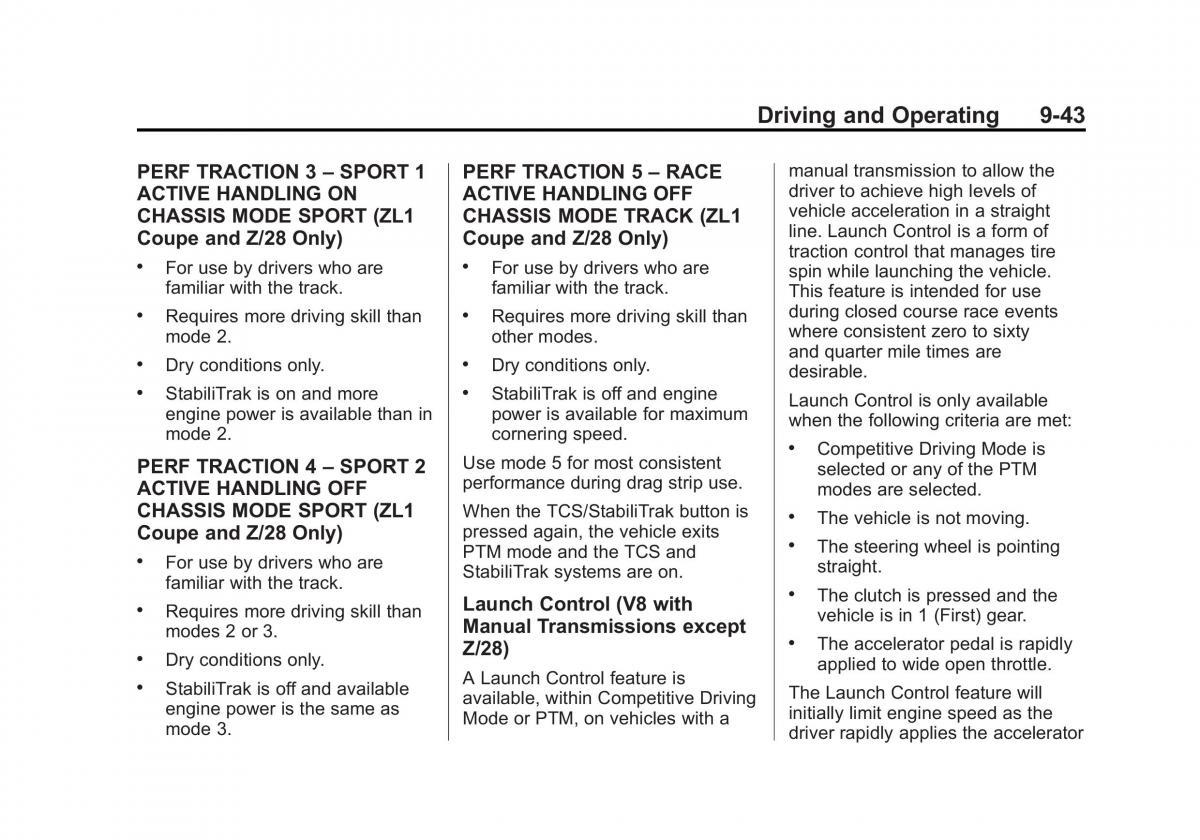 Driving and Operating 9-43

PERF TRACTION 3 – SPORT 1 ACTIVE HANDLING ON CHASSIS MODE SPORT (ZL1 Coupe and Z/28 Only)

• For use by drivers who are familiar with the track.

• Requires more driving skill than mode 2.

• Dry conditions only.

• StabiliTrak is on and more engine power is available than in mode 2.

PERF TRACTION 4 – SPORT 2 ACTIVE HANDLING OFF CHASSIS MODE SPORT (ZL1 Coupe and Z/28 Only)

• For use by drivers who are familiar with the track.

• Requires more driving skill than modes 2 or 3.

• Dry conditions only.

• StabiliTrak is off and available engine power is the same as mode 3.

PERF TRACTION 5 – RACE ACTIVE HANDLING OFF CHASSIS MODE TRACK (ZL1 Coupe and Z/28 Only)

• For use by drivers who are familiar with the track.

• Requires more driving skill than other modes.

• Dry conditions only.

• StabiliTrak is off and engine power is available for maximum cornering speed.

Use mode 5 for most consistent performance during drag strip use.

When the TCS/StabiliTrak button is pressed again, the vehicle exits PTM mode and the TCS and StabiliTrak systems are on.

Launch Control (V8 with Manual Transmissions except Z/28)

A Launch Control feature is available, within Competitive Driving Mode or PTM, on vehicles with a manual transmission to allow the driver to achieve high levels of vehicle acceleration in a straight line. Launch Control is a form of traction control that manages tire spin while launching the vehicle. This feature is intended for use during closed course race events where consistent zero to sixty and quarter mile times are desirable.

Launch Control is only available when the following criteria are met:

• Competitive Driving Mode is selected or any of the PTM modes are selected.

• The vehicle is not moving.

• The steering wheel is pointing straight.

• The clutch is pressed and the vehicle is in 1 (First) gear.

• The accelerator pedal is rapidly applied to wide open throttle.

The Launch Control feature will initially limit engine speed as the driver rapidly applies the accelerator